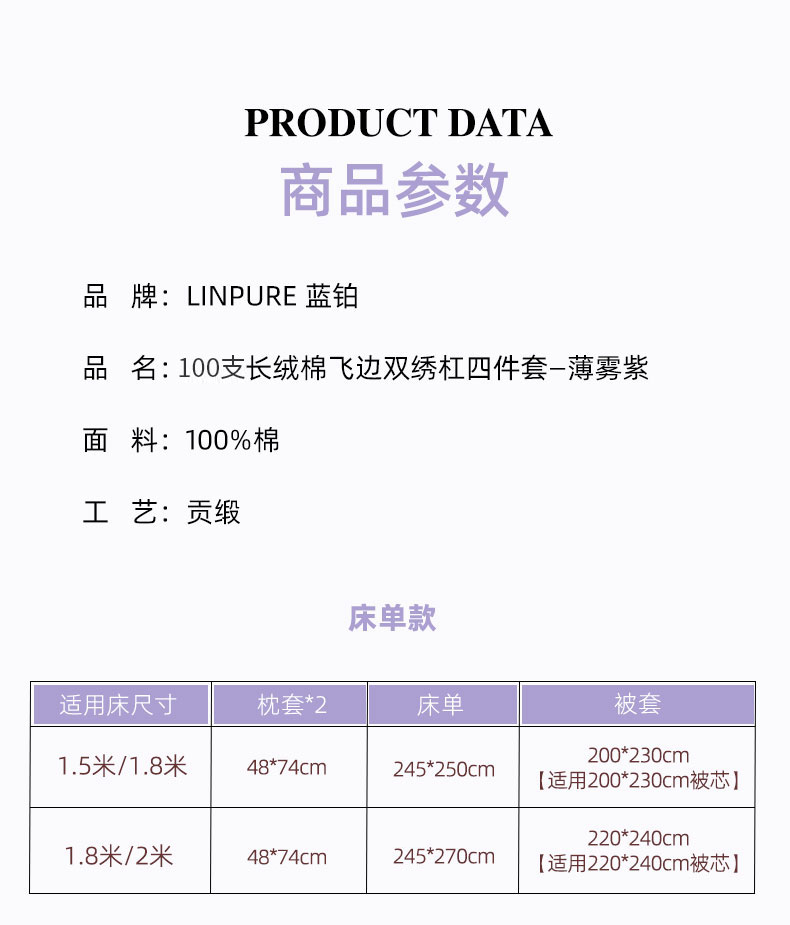 PRODUCT DATA
商品参数

品　牌：LINPURE 蓝铂

品　名：100支长绒棉飞边双绣杠四件套–薄雾紫

面　料：100%棉

工　艺：贡缎

床单款

| 适用床尺寸 | 枕套*2 | 床单 | 被套 |
|---|---|---|---|
| 1.5米/1.8米 | 48*74cm | 245*250cm | 200*230cm 【适用200*230cm被芯】 |
| 1.8米/2米 | 48*74cm | 245*270cm | 220*240cm 【适用220*240cm被芯】 |